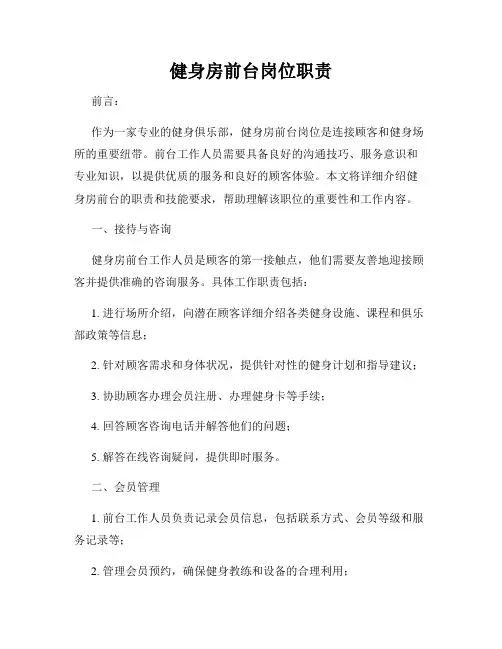 健身房前台岗位职责

前言：

作为一家专业的健身俱乐部，健身房前台岗位是连接顾客和健身场所的重要纽带。前台工作人员需要具备良好的沟通技巧、服务意识和专业知识，以提供优质的服务和良好的顾客体验。本文将详细介绍健身房前台的职责和技能要求，帮助理解该职位的重要性和工作内容。

一、接待与咨询

健身房前台工作人员是顾客的第一接触点，他们需要友善地迎接顾客并提供准确的咨询服务。具体工作职责包括：

1. 进行场所介绍，向潜在顾客详细介绍各类健身设施、课程和俱乐部政策等信息；

2. 针对顾客需求和身体状况，提供针对性的健身计划和指导建议；

3. 协助顾客办理会员注册、办理健身卡等手续；

4. 回答顾客咨询电话并解答他们的问题；

5. 解答在线咨询疑问，提供即时服务。

二、会员管理

1. 前台工作人员负责记录会员信息，包括联系方式、会员等级和服务记录等；

2. 管理会员预约，确保健身教练和设备的合理利用；